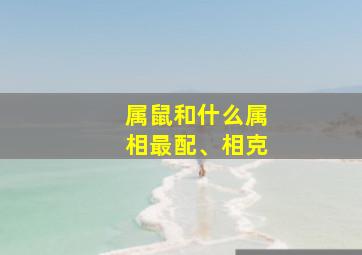 属鼠和什么属相最配、相克